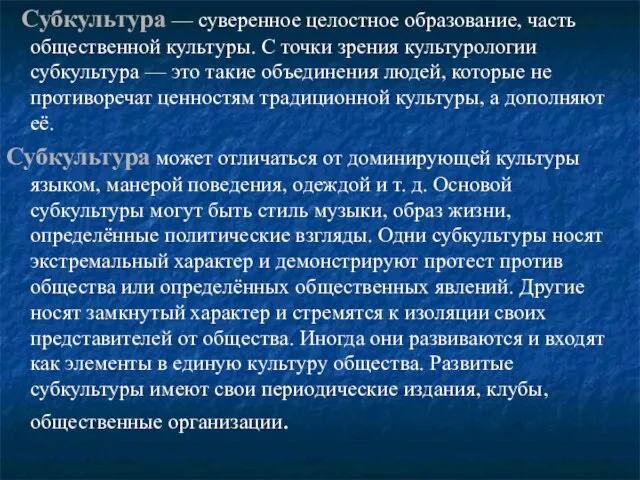 Субкультура — суверенное целостное образование, часть общественной культуры. С точки зрения культурологии субкультура — это такие объединения людей, которые не противоречат ценностям традиционной культуры, а дополняют её.

Субкультура может отличаться от доминирующей культуры языком, манерой поведения, одеждой и т. д. Основой субкультуры могут быть стиль музыки, образ жизни, определённые политические взгляды. Одни субкультуры носят экстремальный характер и демонстрируют протест против общества или определённых общественных явлений. Другие носят замкнутый характер и стремятся к изоляции своих представителей от общества. Иногда они развиваются и входят как элементы в единую культуру общества. Развитые субкультуры имеют свои периодические издания, клубы, общественные организации.